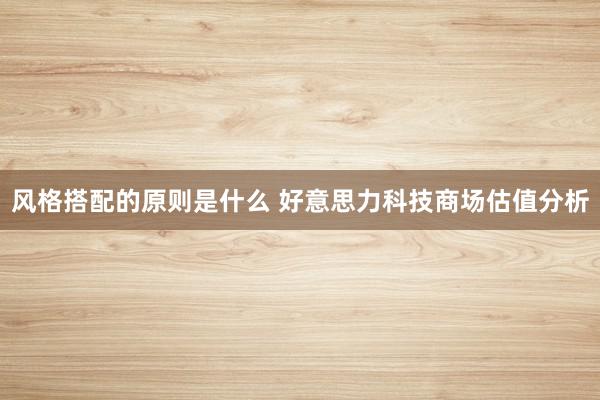 风格搭配的原则是什么 好意思力科技商场估值分析